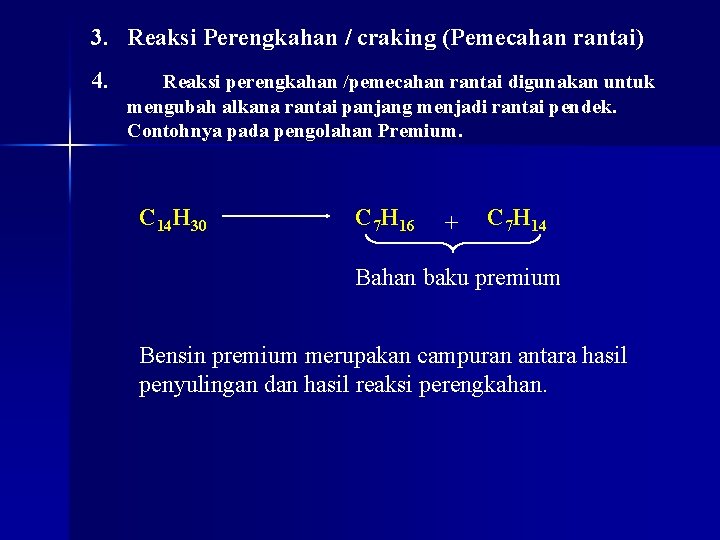 3. Reaksi Perengkahan / craking (Pemecahan rantai)

4. Reaksi perengkahan /pemecahan rantai digunakan untuk mengubah alkana rantai panjang menjadi rantai pendek. Contohnya pada pengolahan Premium.

$C_{14}H_{30} \longrightarrow C_7H_{16} + C_7H_{14}$

Bahan baku premium

Bensin premium merupakan campuran antara hasil penyulingan dan hasil reaksi perengkahan.